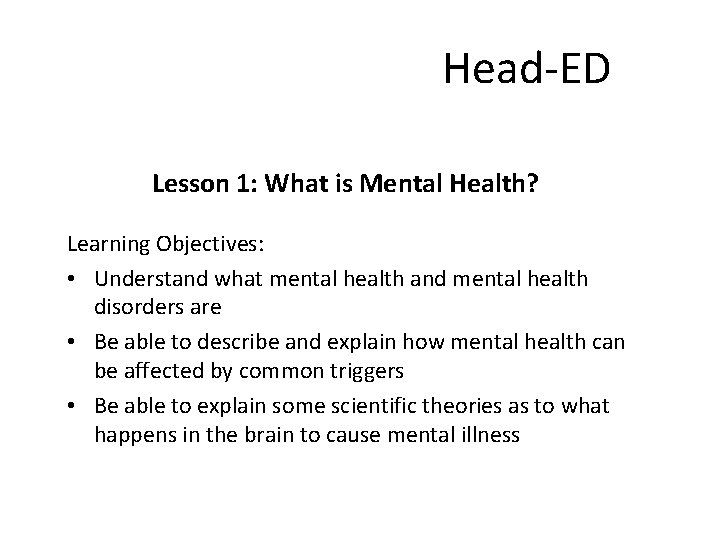 Head-ED

Lesson 1: What is Mental Health?

Learning Objectives:
• Understand what mental health and mental health disorders are
• Be able to describe and explain how mental health can be affected by common triggers
• Be able to explain some scientific theories as to what happens in the brain to cause mental illness